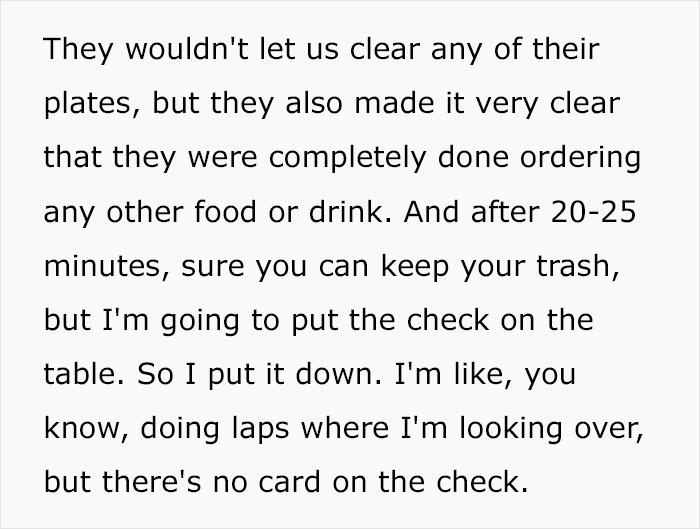 They wouldn't let us clear any of their plates, but they also made it very clear that they were completely done ordering any other food or drink. And after 20-25 minutes, sure you can keep your trash, but I'm going to put the check on the table. So I put it down. I'm like, you know, doing laps where I'm looking over, but there's no card on the check.